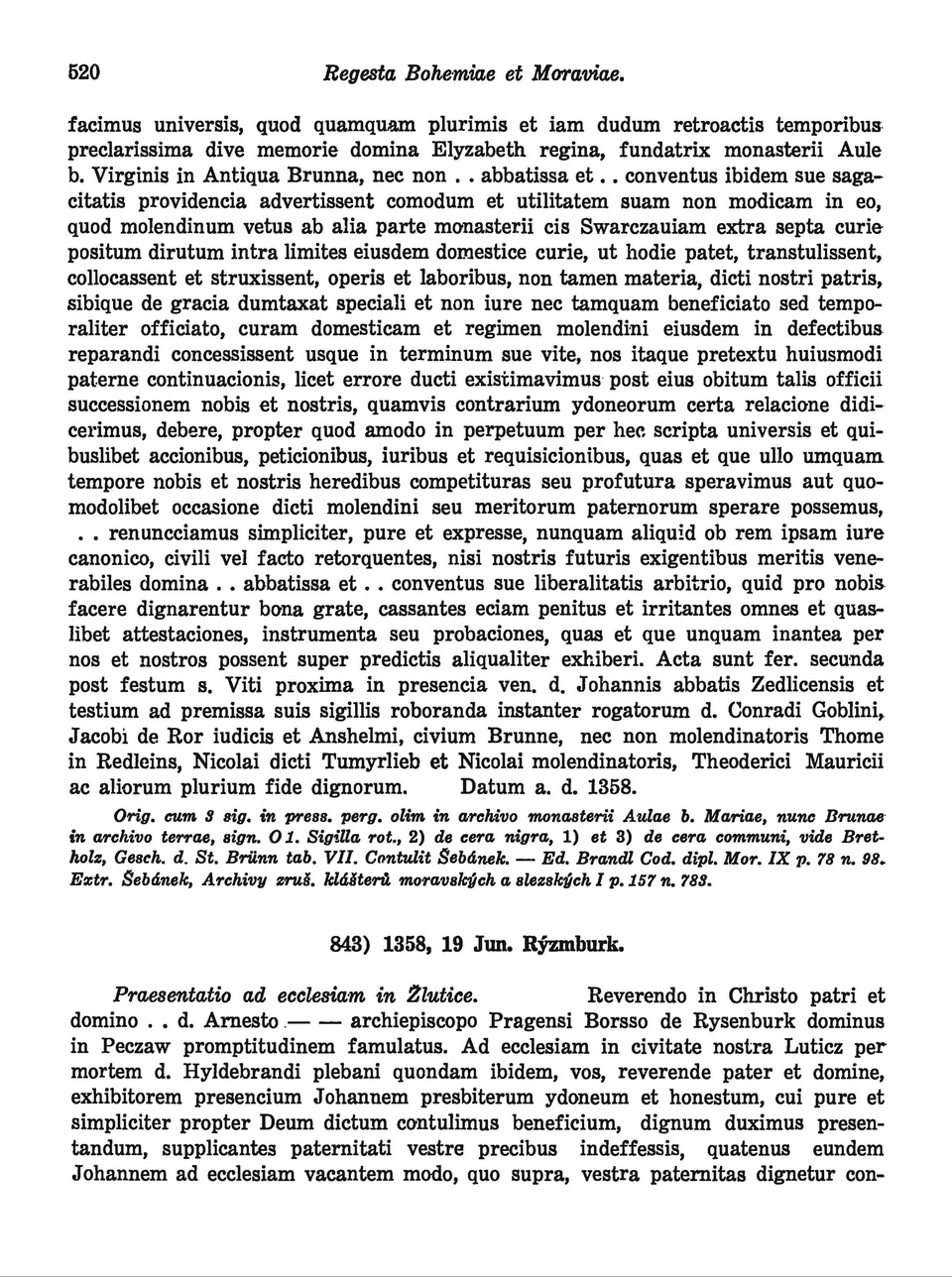 520 Regesta Bohemiae et Moraviae.

facimus universis, quod quamquam plurimis et iam dudum retroactis temporibus preclarissima dive memorie domina Elyzabeth regina, fundatrix monasterii Aule b. Virginis in Antiqua Brunna, nec non . . abbatissa et . . conventus ibidem sue sagacitatis providencia advertissent comodum et utilitatem suam non modicam in eo, quod molendinum vetus ab alia parte monasterii cis Swarczauiam extra septa curie positum dirutum intra limites eiusdem domestice curie, ut hodie patet, transtulissent, collocassent et struxissent, operis et laboribus, non tamen materia, dicti nostri patris, sibique de gracia dumtaxat speciali et non iure nec tamquam beneficiato sed temporaliter officiato, curam domesticam et regimen molendini eiusdem in defectibus reparandi concessissent usque in terminum sue vite, nos itaque pretextu huiusmodi paterne continuacionis, licet errore ducti existimavimus post eius obitum talis officii successionem nobis et nostris, quamvis contrarium ydoneorum certa relacione didicerimus, debere, propter quod amodo in perpetuum per hec scripta universis et quibuslibet accionibus, peticionibus, iuribus et requisicionibus, quas et que ullo umquam tempore nobis et nostris heredibus competituras seu profutura speravimus aut quomodolibet occasione dicti molendini seu meritorum paternorum sperare possemus, . . renuncciamus simpliciter, pure et expresse, nunquam aliquid ob rem ipsam iure canonico, civili vel facto retorquentes, nisi nostris futuris exigentibus meritis venerabiles domina . . abbatissa et . . conventus sue liberalitatis arbitrio, quid pro nobis facere dignarentur bona grate, cassantes eciam penitus et irritantes omnes et quaslibet attestaciones, instrumenta seu probaciones, quas et que unquam inantea per nos et nostros possent super predictis aliqualiter exhiberi. Acta sunt fer. secunda post festum s. Viti proxima in presencia ven. d. Johannis abbatis Zedlicensis et testium ad premissa suis sigillis roboranda instanter rogatorum d. Conradi Goblini, Jacobi de Ror iudicis et Anshelmi, civium Brunne, nec non molendinatoris Thome in Redleins, Nicolai dicti Tumyrlieb et Nicolai molendinatoris, Theoderici Mauricii ac aliorum plurium fide dignorum. Datum a. d. 1358.

Orig. cum 3 sig. in press. perg. olim in archivo monasterii Aulae b. Mariae, nunc Brunae in archivo terrae, sign. O 1. Sigilla rot., 2) de cera nigra, 1) et 3) de cera communi, vide Bretholz, Gesch. d. St. Brünn tab. VII. Contulit Šebánek. — Ed. Brandl Cod. dipl. Mor. IX p. 78 n. 98. Extr. Šebánek, Archivy zruš. klášterů moravských a slezských I p. 157 n. 783.

843) 1358, 19 Jun. Rýzmburk.

Praesentatio ad ecclesiam in Žlutice. Reverendo in Christo patri et domino . . d. Arnesto — — archiepiscopo Pragensi Borsso de Rysenburk dominus in Peczaw promptitudinem famulatus. Ad ecclesiam in civitate nostra Luticz per mortem d. Hyldebrandi plebani quondam ibidem, vos, reverende pater et domine, exhibitorem presencium Johannem presbiterum ydoneum et honestum, cui pure et simpliciter propter Deum dictum contulimus beneficium, dignum duximus presentandum, supplicantes paternitati vestre precibus indeffessis, quatenus eundem Johannem ad ecclesiam vacantem modo, quo supra, vestra paternitas dignetur con-